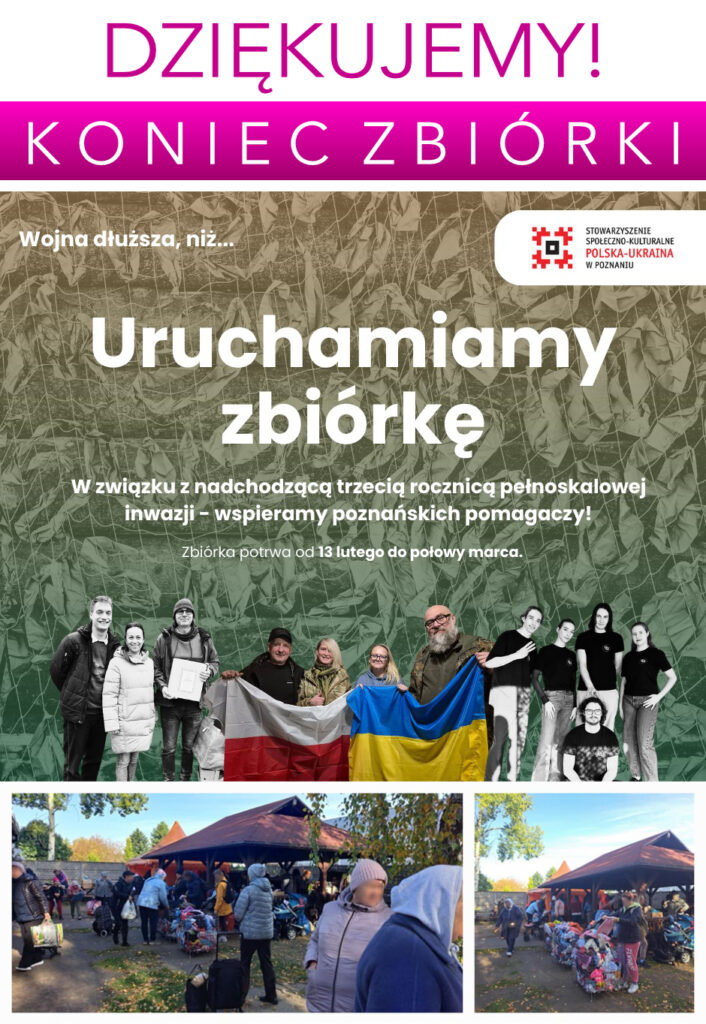 DZIĘKUJEMY!

KONIEC ZBIÓRKI

Wojna dłuższa, niż...

STOWARZYSZENIE
SPOŁECZNO-KULTURALNE
POLSKA-UKRAINA
W POZNANIU

Uruchamiamy zbiórkę

W związku z nadchodzącą trzecią rocznicą pełnoskalowej inwazji - wspieramy poznańskich pomagaczy!

Zbiórka potrwa od 13 lutego do połowy marca.